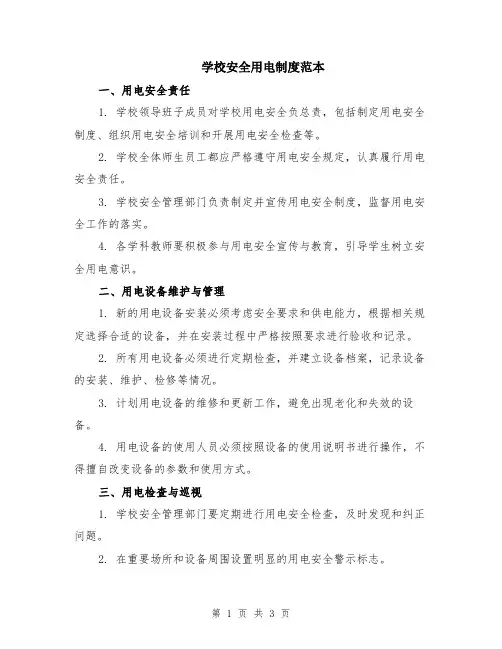 学校安全用电制度范本

一、用电安全责任

1. 学校领导班子成员对学校用电安全负总责，包括制定用电安全制度、组织用电安全培训和开展用电安全检查等。

2. 学校全体师生员工都应严格遵守用电安全规定，认真履行用电安全责任。

3. 学校安全管理部门负责制定并宣传用电安全制度，监督用电安全工作的落实。

4. 各学科教师要积极参与用电安全宣传与教育，引导学生树立安全用电意识。

二、用电设备维护与管理

1. 新的用电设备安装必须考虑安全要求和供电能力，根据相关规定选择合适的设备，并在安装过程中严格按照要求进行验收和记录。

2. 所有用电设备必须进行定期检查，并建立设备档案，记录设备的安装、维护、检修等情况。

3. 计划用电设备的维修和更新工作，避免出现老化和失效的设备。

4. 用电设备的使用人员必须按照设备的使用说明书进行操作，不得擅自改变设备的参数和使用方式。

三、用电检查与巡视

1. 学校安全管理部门要定期进行用电安全检查，及时发现和纠正问题。

2. 在重要场所和设备周围设置明显的用电安全警示标志。

第 1 页 共 3 页